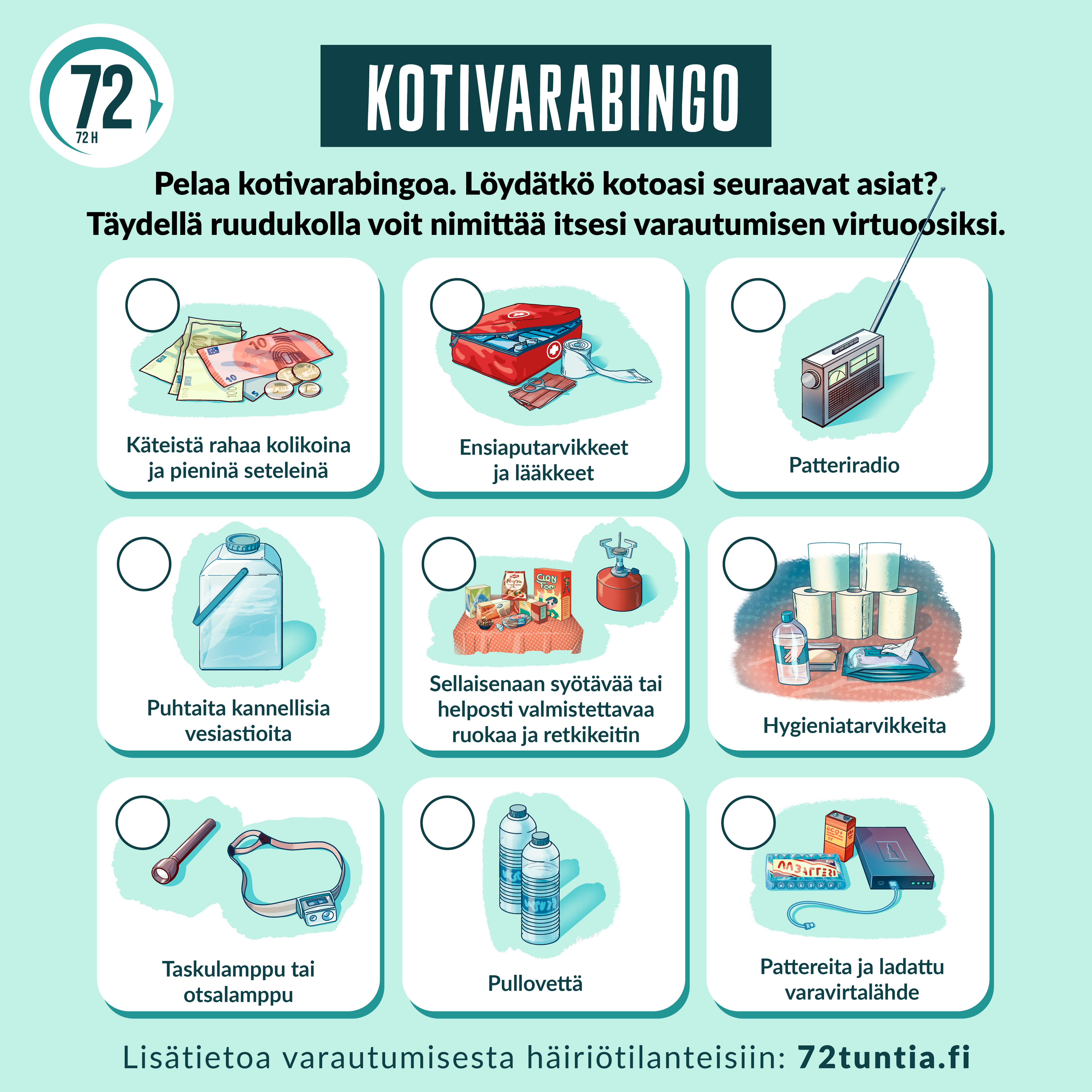 72
72 H

KOTIVARABINGO

Pelaa kotivarabingoa. Löydätkö kotoasi seuraavat asiat? Täydellä ruudukolla voit nimittää itsesi varautumisen virtuoosiksi.

Käteistä rahaa kolikoina ja pieninä seteleinä

Ensiaputarvikkeet ja lääkkeet

Patteriradio

Puhtaita kannellisia vesiastioita

Sellaisenaan syötävää tai helposti valmistettavaa ruokaa ja retkikeitin

Hygieniatarvikkeita

Taskulamppu tai otsalamppu

Pullovettä

Pattereita ja ladattu varavirtalähde

Lisätietoa varautumisesta häiriötilanteisiin: 72tuntia.fi